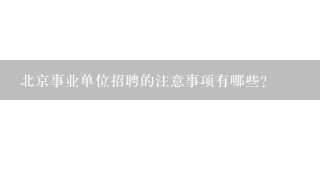 北京事业单位招聘的注意事项有哪些?